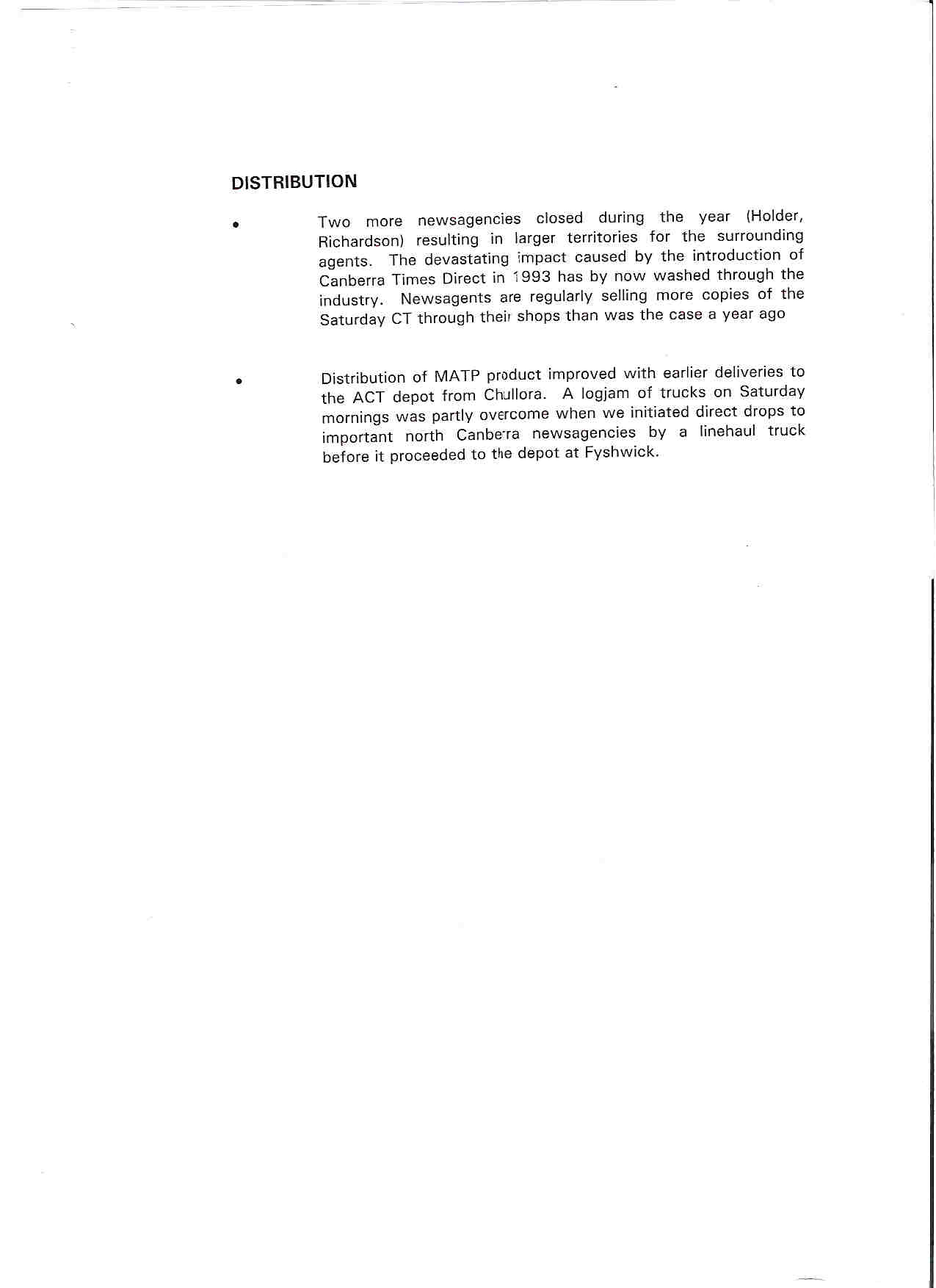 DISTRIBUTION

• Two more newsagencies closed during the year (Holder, Richardson) resulting in larger territories for the surrounding agents. The devastating impact caused by the introduction of Canberra Times Direct in 1993 has by now washed through the industry. Newsagents are regularly selling more copies of the Saturday CT through their shops than was the case a year ago

• Distribution of MATP product improved with earlier deliveries to the ACT depot from Chullora. A logjam of trucks on Saturday mornings was partly overcome when we initiated direct drops to important north Canberra newsagencies by a linehaul truck before it proceeded to the depot at Fyshwick.